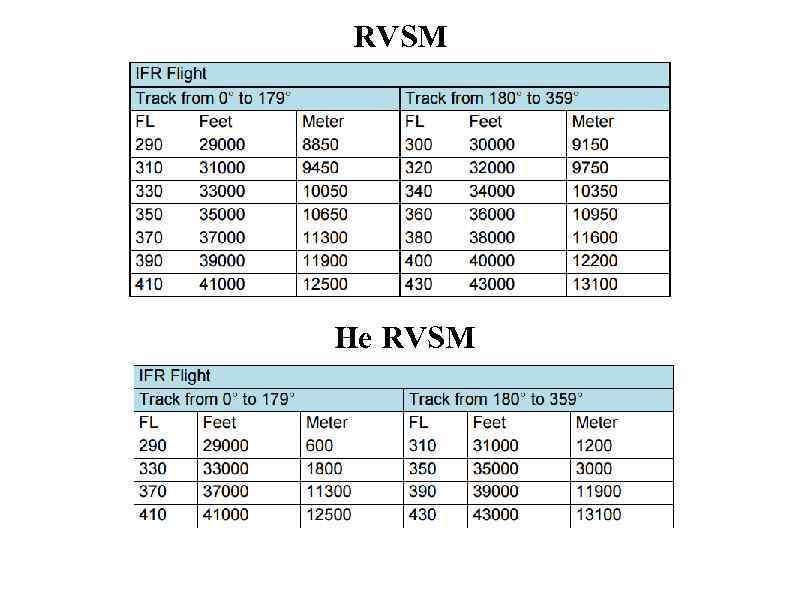 RVSM

| IFR Flight | | | | | |
|---|---|---|---|---|---|
| Track from 0° to 179° | | | Track from 180° to 359° | | |
| FL | Feet | Meter | FL | Feet | Meter |
| 290 | 29000 | 8850 | 300 | 30000 | 9150 |
| 310 | 31000 | 9450 | 320 | 32000 | 9750 |
| 330 | 33000 | 10050 | 340 | 34000 | 10350 |
| 350 | 35000 | 10650 | 360 | 36000 | 10950 |
| 370 | 37000 | 11300 | 380 | 38000 | 11600 |
| 390 | 39000 | 11900 | 400 | 40000 | 12200 |
| 410 | 41000 | 12500 | 430 | 43000 | 13100 |

He RVSM

| IFR Flight | | | | | |
|---|---|---|---|---|---|
| Track from 0° to 179° | | | Track from 180° to 359° | | |
| FL | Feet | Meter | FL | Feet | Meter |
| 290 | 29000 | 600 | 310 | 31000 | 1200 |
| 330 | 33000 | 1800 | 350 | 35000 | 3000 |
| 370 | 37000 | 11300 | 390 | 39000 | 11900 |
| 410 | 41000 | 12500 | 430 | 43000 | 13100 |